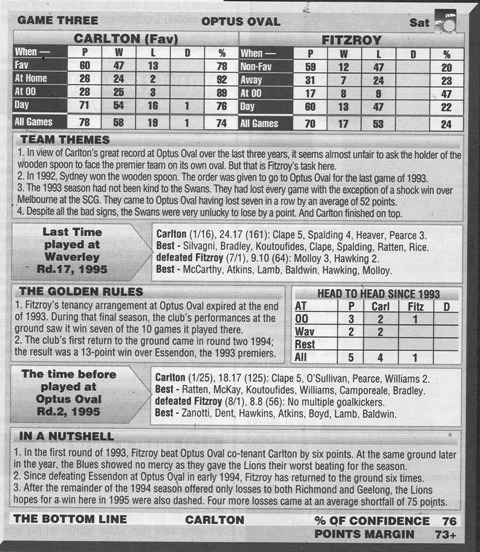 GAME THREE OPTUS OVAL Sat

CARLTON (Fav)

| When — | P | W | L | D | % |
|---|---|---|---|---|---|
| Fav | 60 | 47 | 13 | | 78 |
| At Home | 26 | 24 | 2 | | 92 |
| At OO | 28 | 25 | 3 | | 89 |
| Day | 71 | 54 | 16 | 1 | 76 |
| All Games | 78 | 58 | 19 | 1 | 74 |

FITZROY

| When — | P | W | L | D | % |
|---|---|---|---|---|---|
| Non-Fav | 59 | 12 | 47 | | 20 |
| Away | 31 | 7 | 24 | | 23 |
| At OO | 17 | 8 | 9 | | 47 |
| Day | 60 | 13 | 47 | | 22 |
| All Games | 70 | 17 | 53 | | 24 |

TEAM THEMES

1. In view of Carlton's great record at Optus Oval over the last three years, it seems almost unfair to ask the holder of the wooden spoon to face the premier team on its own oval. But that is Fitzroy's task here.
2. In 1992, Sydney won the wooden spoon. The order was given to go to Optus Oval for the last game of 1993.
3. The 1993 season had not been kind to the Swans. They had lost every game with the exception of a shock win over Melbourne at the SCG. They came to Optus Oval having lost seven in a row by an average of 52 points.
4. Despite all the bad signs, the Swans were very unlucky to lose by a point. And Carlton finished on top.

Last Time played at Waverley Rd.17, 1995

Carlton (1/16), 24.17 (161): Clape 5, Spalding 4, Heaver, Pearce 3.
Best - Silvagni, Bradley, Koutoufides, Clape, Spalding, Ratten, Rice.
defeated Fitzroy (7/1), 9.10 (64): Molloy 3, Hawking 2.
Best - McCarthy, Atkins, Lamb, Baldwin, Hawking, Molloy.

THE GOLDEN RULES

1. Fitzroy's tenancy arrangement at Optus Oval expired at the end of 1993. During that final season, the club's performances at the ground saw it win seven of the 10 games it played there.
2. The club's first return to the ground came in round two 1994; the result was a 13-point win over Essendon, the 1993 premiers.

HEAD TO HEAD SINCE 1993

| AT | P | Carl | Fitz | D |
|---|---|---|---|---|
| OO | 3 | 2 | 1 | |
| Wav | 2 | 2 | | |
| Rest | | | | |
| All | 5 | 4 | 1 | |

The time before played at Optus Oval Rd.2, 1995

Carlton (1/25), 18.17 (125): Clape 5, O'Sullivan, Pearce, Williams 2.
Best - Ratten, McKay, Koutoufides, Williams, Camporeale, Bradley.
defeated Fitzroy (8/1), 8.8 (56): No multiple goalkickers.
Best - Zanotti, Dent, Hawkins, Atkins, Boyd, Lamb, Baldwin.

IN A NUTSHELL

1. In the first round of 1993, Fitzroy beat Optus Oval co-tenant Carlton by six points. At the same ground later in the year, the Blues showed no mercy as they gave the Lions their worst beating for the season.
2. Since defeating Essendon at Optus Oval in early 1994, Fitzroy has returned to the ground six times.
3. After the remainder of the 1994 season offered only losses to both Richmond and Geelong, the Lions hopes for a win here in 1995 were also dashed. Four more losses came at an average shortfall of 75 points.

THE BOTTOM LINE CARLTON % OF CONFIDENCE 76
POINTS MARGIN 73+